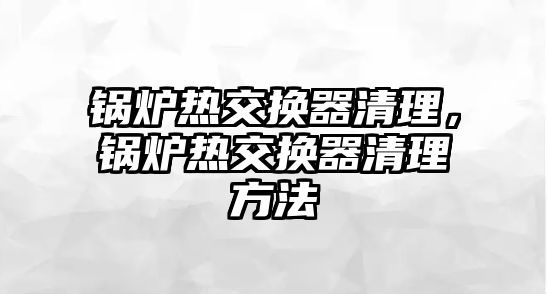 锅炉热交换器清理，锅炉热交换器清理方法